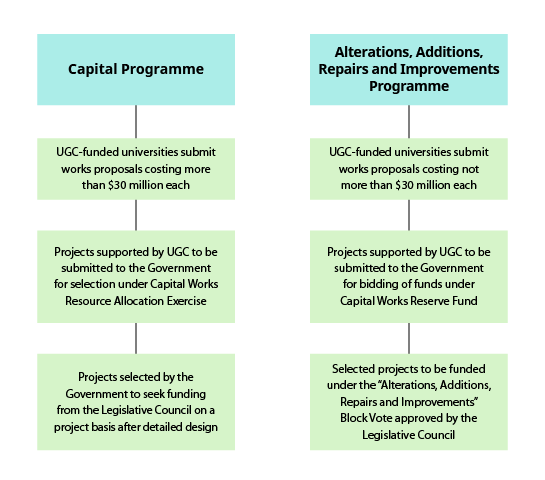 Capital Programme

UGC-funded universities submit works proposals costing more than \$30 million each

Projects supported by UGC to be submitted to the Government for selection under Capital Works Resource Allocation Exercise

Projects selected by the Government to seek funding from the Legislative Council on a project basis after detailed design

Alterations, Additions, Repairs and Improvements Programme

UGC-funded universities submit works proposals costing not more than \$30 million each

Projects supported by UGC to be submitted to the Government for bidding of funds under Capital Works Reserve Fund

Selected projects to be funded under the "Alterations, Additions, Repairs and Improvements" Block Vote approved by the Legislative Council